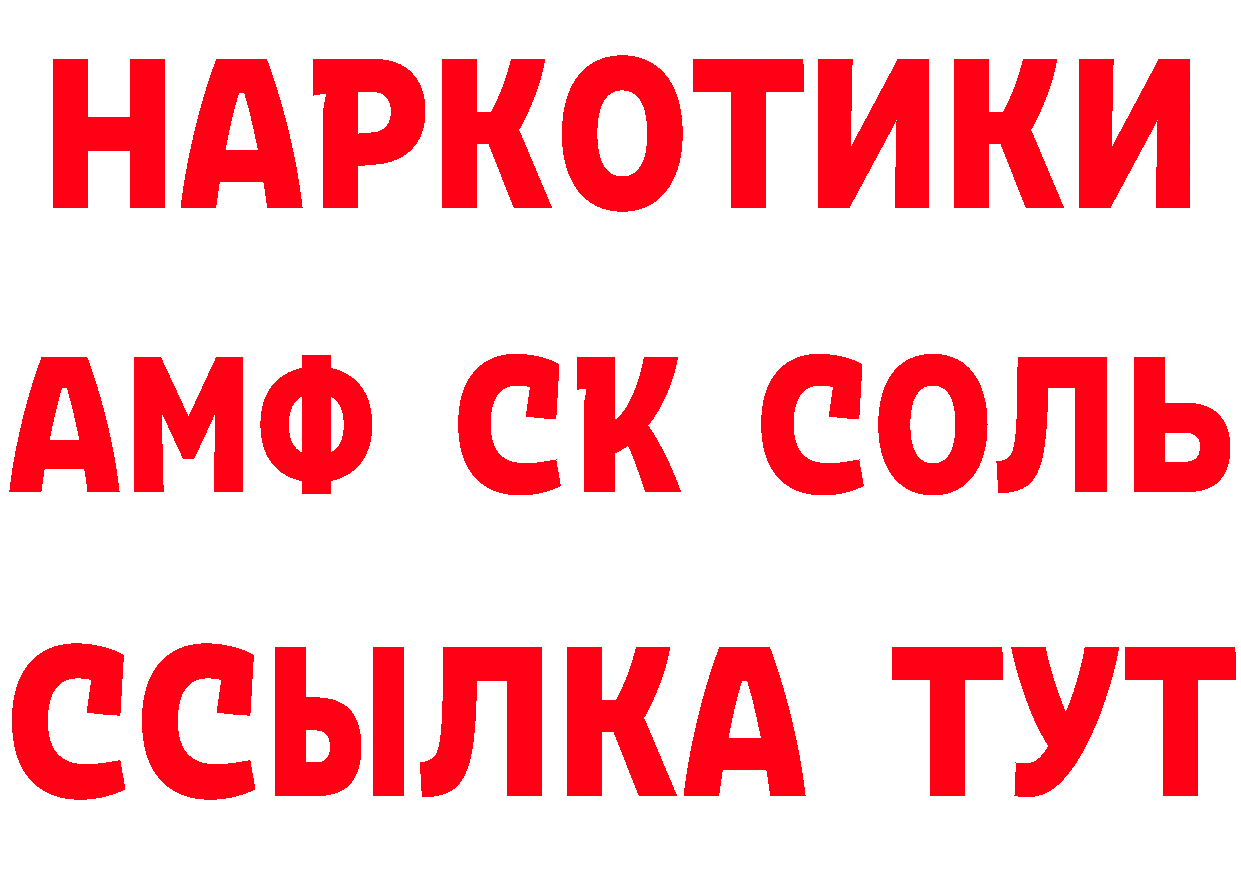 НАРКОТИКИ

АМФ СК СОЛЬ

ССЫЛКА ТУТ